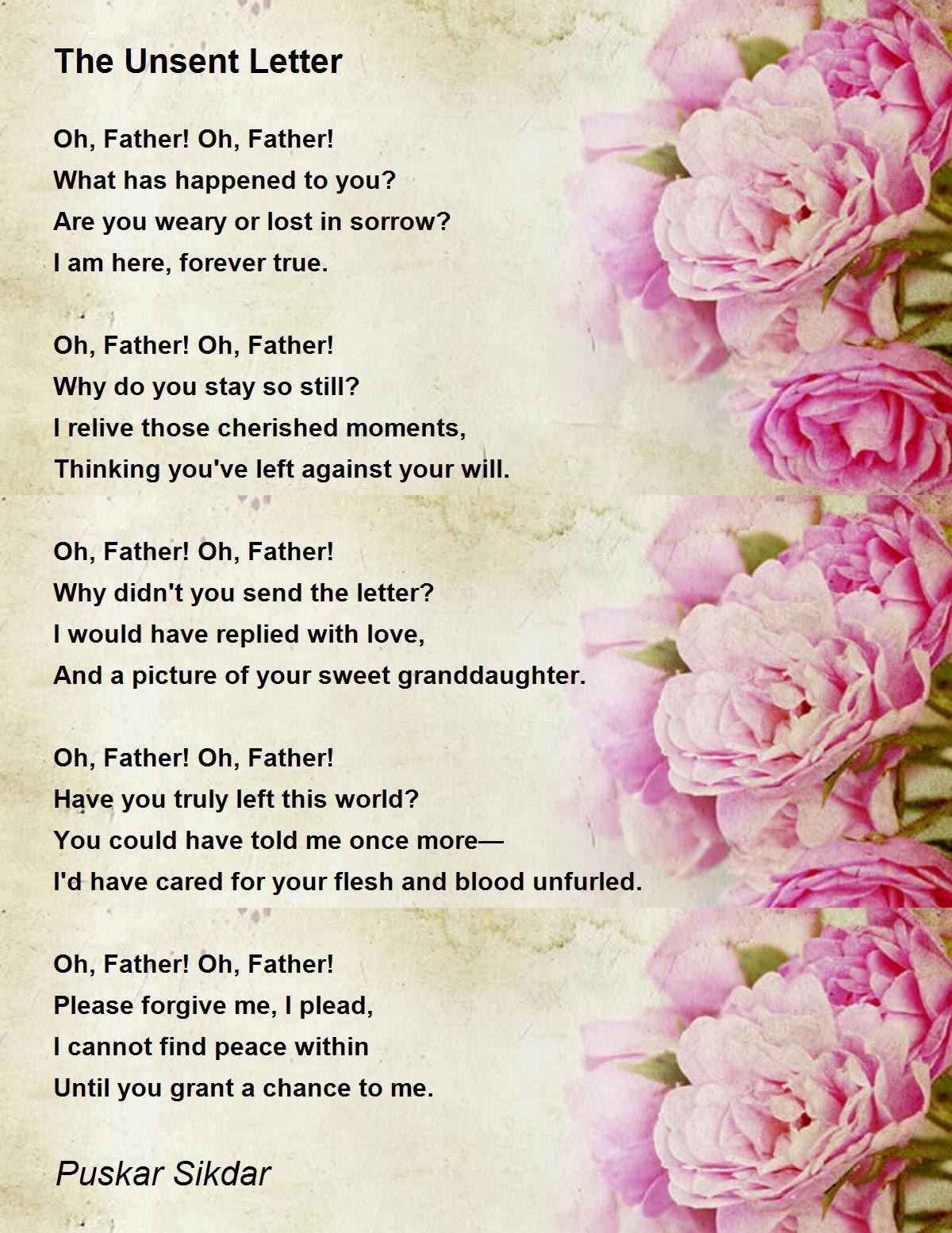 The Unsent Letter

Oh, Father! Oh, Father!
What has happened to you?
Are you weary or lost in sorrow?
I am here, forever true.

Oh, Father! Oh, Father!
Why do you stay so still?
I relive those cherished moments,
Thinking you've left against your will.

Oh, Father! Oh, Father!
Why didn't you send the letter?
I would have replied with love,
And a picture of your sweet granddaughter.

Oh, Father! Oh, Father!
Have you truly left this world?
You could have told me once more—
I'd have cared for your flesh and blood unfurled.

Oh, Father! Oh, Father!
Please forgive me, I plead,
I cannot find peace within
Until you grant a chance to me.

Puskar Sikdar